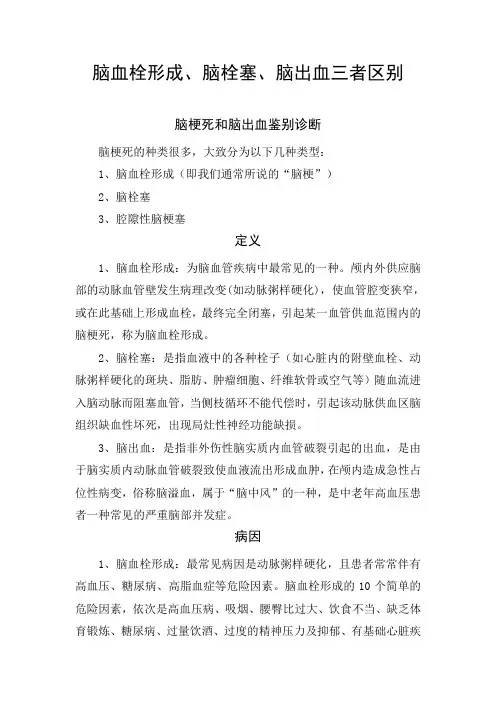 脑血栓形成、脑栓塞、脑出血三者区别

脑梗死和脑出血鉴别诊断

脑梗死的种类很多，大致分为以下几种类型：

1、脑血栓形成（即我们通常所说的“脑梗”）

2、脑栓塞

3、腔隙性脑梗塞

定义

1、脑血栓形成：为脑血管疾病中最常见的一种。颅内外供应脑部的动脉血管壁发生病理改变(如动脉粥样硬化)，使血管腔变狭窄，或在此基础上形成血栓，最终完全闭塞，引起某一血管供血范围内的脑梗死，称为脑血栓形成。

2、脑栓塞：是指血液中的各种栓子（如心脏内的附壁血栓、动脉粥样硬化的斑块、脂肪、肿瘤细胞、纤维软骨或空气等）随血流进入脑动脉而阻塞血管，当侧枝循环不能代偿时，引起该动脉供血区脑组织缺血性坏死，出现局灶性神经功能缺损。

3、脑出血：是指非外伤性脑实质内血管破裂引起的出血，是由于脑实质内动脉血管破裂致使血液流出形成血肿，在颅内造成急性占位性病变，俗称脑溢血，属于“脑中风”的一种，是中老年高血压患者一种常见的严重脑部并发症。

病因

1、脑血栓形成：最常见病因是动脉粥样硬化，且患者常常伴有高血压、糖尿病、高脂血症等危险因素。脑血栓形成的 10 个简单的危险因素，依次是高血压病、吸烟、腰臀比过大、饮食不当、缺乏体育锻炼、糖尿病、过量饮酒、过度的精神压力及抑郁、有基础心脏疾